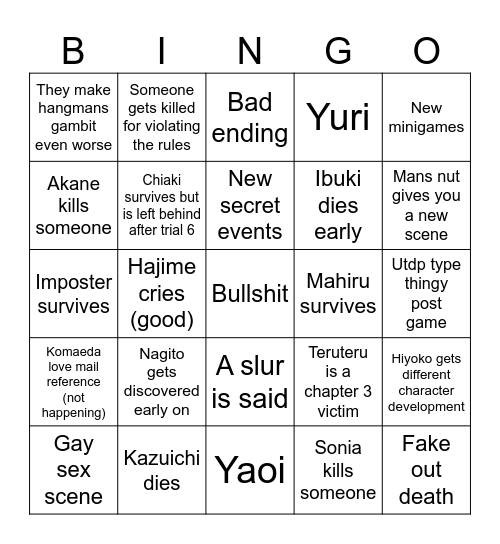 | B | I | N | G | O |
|---|---|---|---|---|
| They make hangmans gambit even worse | Someone gets killed for violating the rules | Bad ending | Yuri | New minigames |
| Akane kills someone | Chiaki survives but is left behind after trial 6 | New secret events | Ibuki dies early | Mans nut gives you a new scene |
| Imposter survives | Hajime cries (good) | Bullshit | Mahiru survives | Utdp type thingy post game |
| Komaeda love mail reference (not happening) | Nagito gets discovered early on | A slur is said | Teruteru is a chapter 3 victim | Hiyoko gets different character development |
| Gay sex scene | Kazuichi dies | Yaoi | Sonia kills someone | Fake out death |